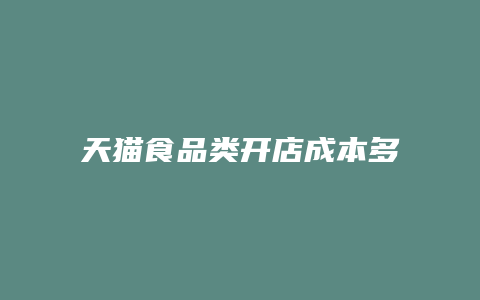 天猫食品类开店成本多